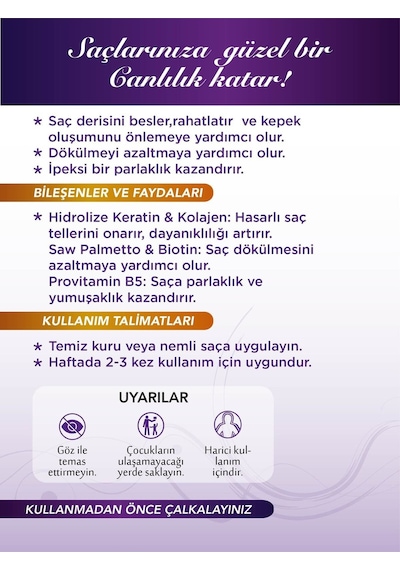 Saçlarınıza güzel bir Canlılık katar!

* Saç derisini besler,rahatlatır ve kepek oluşumunu önlemeye yardımcı olur.
* Dökülmeyi azaltmaya yardımcı olur.
* İpeksi bir parlaklık kazandırır.

BİLEŞENLER VE FAYDALARI

* Hidrolize Keratin & Kolajen: Hasarlı saç tellerini onarır, dayanıklılığı artırır.
Saw Palmetto & Biotin: Saç dökülmesini azaltmaya yardımcı olur.
Provitamin B5: Saça parlaklık ve yumuşaklık kazandırır.

KULLANIM TALİMATLARI

* Temiz kuru veya nemli saça uygulayın.
* Haftada 2-3 kez kullanım için uygundur.

UYARILAR

Göz ile temas ettirmeyin.

Çocukların ulaşamayacağı yerde saklayın.

Harici kullanım içindir.

KULLANMADAN ÖNCE ÇALKALAYINIZ